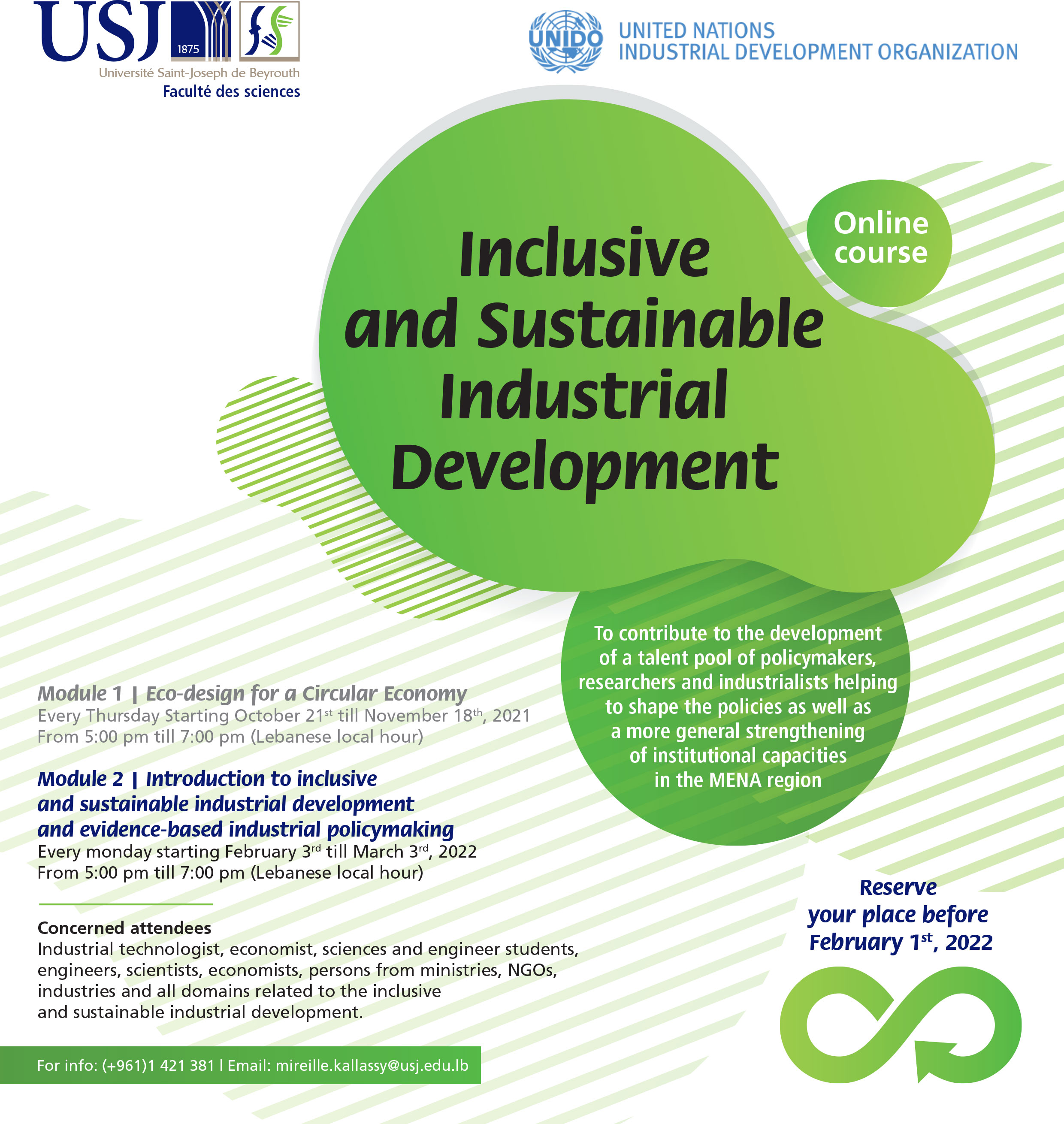 USJ 1875
Université Saint-Joseph de Beyrouth
Faculté des sciences

UNIDO
UNITED NATIONS
INDUSTRIAL DEVELOPMENT ORGANIZATION

Online course

Inclusive and Sustainable Industrial Development

To contribute to the development of a talent pool of policymakers, researchers and industrialists helping to shape the policies as well as a more general strengthening of institutional capacities in the MENA region

Module 1 | Eco-design for a Circular Economy
Every Thursday Starting October 21$^{st}$ till November 18$^{th}$, 2021
From 5:00 pm till 7:00 pm (Lebanese local hour)

Module 2 | Introduction to inclusive and sustainable industrial development and evidence-based industrial policymaking
Every monday starting February 3$^{rd}$ till March 3$^{rd}$, 2022
From 5:00 pm till 7:00 pm (Lebanese local hour)

Concerned attendees
Industrial technologist, economist, sciences and engineer students, engineers, scientists, economists, persons from ministries, NGOs, industries and all domains related to the inclusive and sustainable industrial development.

Reserve your place before February 1$^{st}$, 2022

For info: (+961)1 421 381 | Email: mireille.kallassy@usj.edu.lb